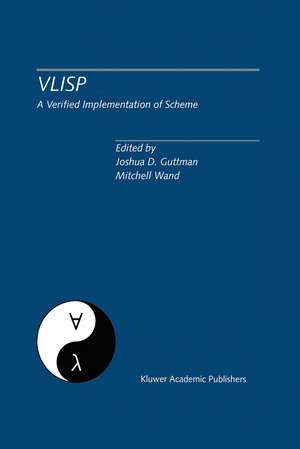 VLISP
A Verified Implementation of Scheme

Edited by
Joshua D. Guttman
Mitchell Wand

$\forall$

$\lambda$

Kluwer Academic Publishers